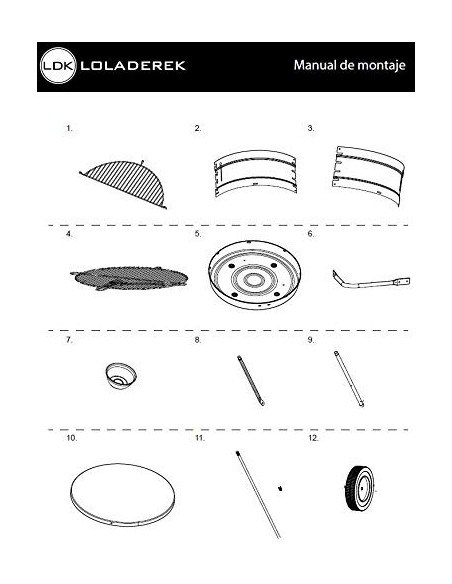 LDK LOLADEREK

Manual de montaje

1.

2.

3.

4.

5.

6.

7.

8.

9.

10.

11.

12.